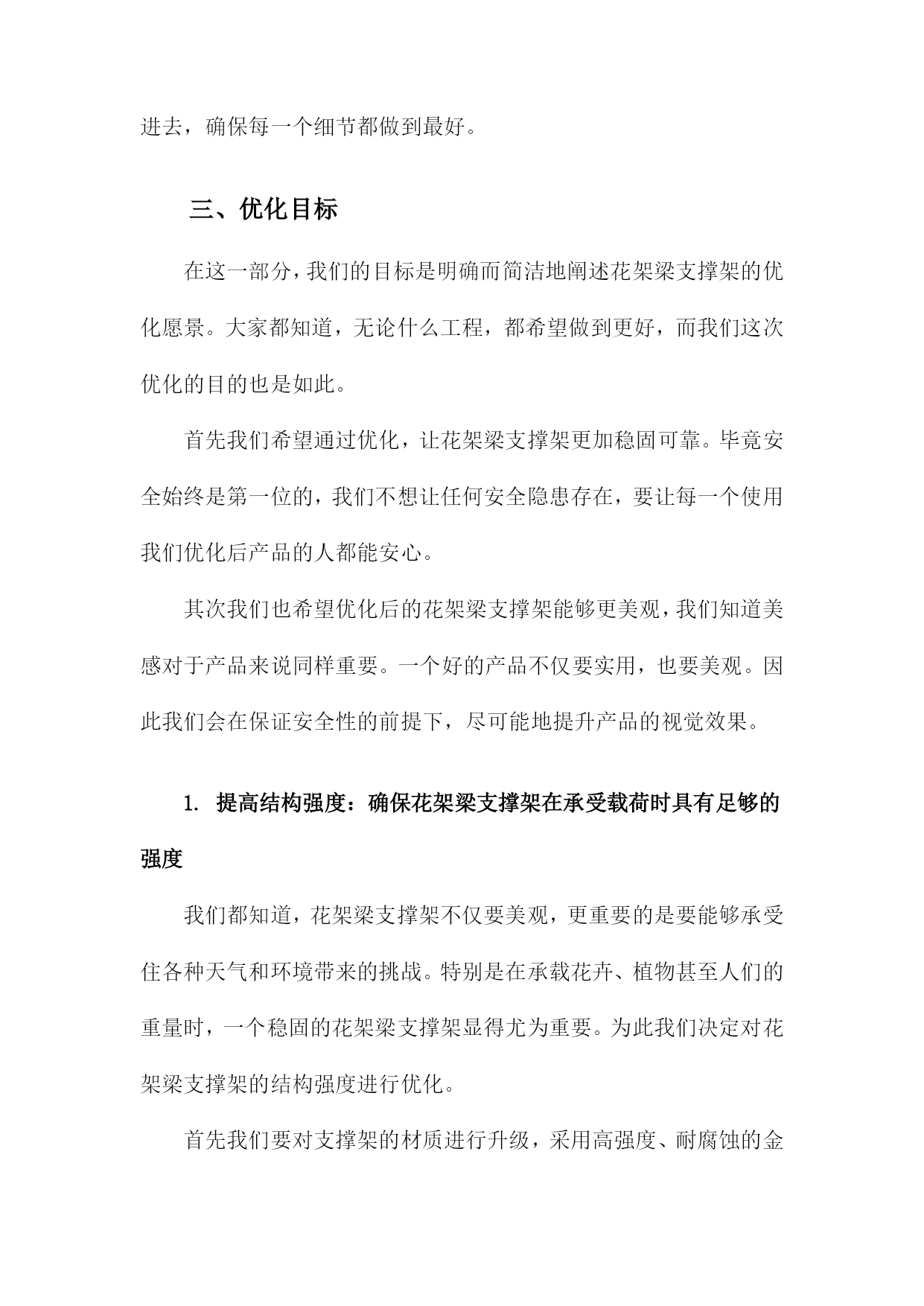 进去，确保每一个细节都做到最好。

三、优化目标

在这一部分，我们的目标是明确而简洁地阐述花架梁支撑架的优化愿景。大家都知道，无论什么工程，都希望做到更好，而我们这次优化的目的也是如此。

首先我们希望通过优化，让花架梁支撑架更加稳固可靠。毕竟安全始终是第一位的，我们不想让任何安全隐患存在，要让每一个使用我们优化后产品的人都能安心。

其次我们也希望优化后的花架梁支撑架能够更美观，我们知道美感对于产品来说同样重要。一个好的产品不仅要实用，也要美观。因此我们会在保证安全性的前提下，尽可能地提升产品的视觉效果。

1. 提高结构强度：确保花架梁支撑架在承受载荷时具有足够的强度

我们都知道，花架梁支撑架不仅要美观，更重要的是要能够承受住各种天气和环境带来的挑战。特别是在承载花卉、植物甚至人们的重量时，一个稳固的花架梁支撑架显得尤为重要。为此我们决定对花架梁支撑架的结构强度进行优化。

首先我们要对支撑架的材质进行升级，采用高强度、耐腐蚀的金